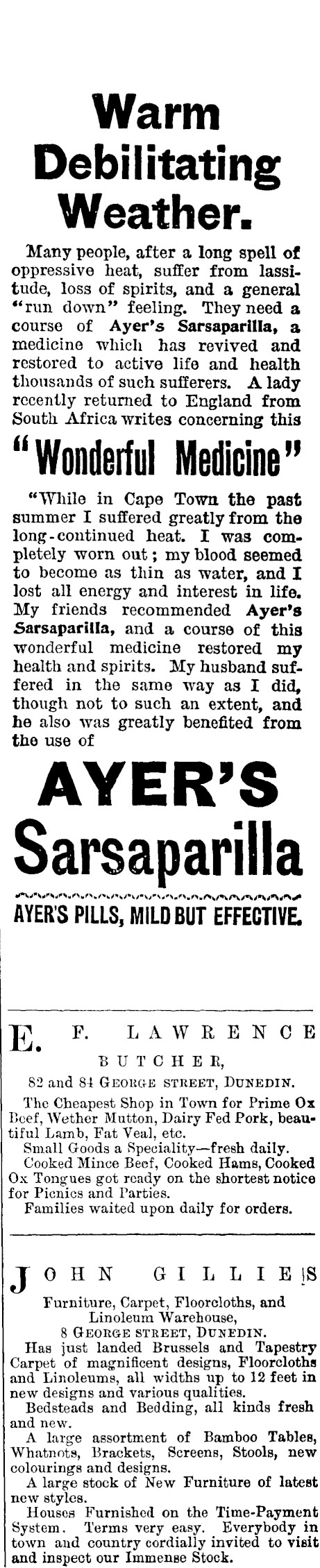 Warm Debilitating Weather.

Many people, after a long spell of oppressive heat, suffer from lassitude, loss of spirits, and a general "run down" feeling. They need a course of Ayer's Sarsaparilla, a medicine which has revived and restored to active life and health thousands of such sufferers. A lady recently returned to England from South Africa writes concerning this

"Wonderful Medicine"

"While in Cape Town the past summer I suffered greatly from the long-continued heat. I was completely worn out; my blood seemed to become as thin as water, and I lost all energy and interest in life. My friends recommended Ayer's Sarsaparilla, and a course of this wonderful medicine restored my health and spirits. My husband suffered in the same way as I did, though not to such an extent, and he also was greatly benefited from the use of

AYER'S Sarsaparilla

AYER'S PILLS, MILD BUT EFFECTIVE.

E. F. LAWRENCE
BUTCHER,
82 and 84 GEORGE STREET, DUNEDIN.

The Cheapest Shop in Town for Prime Ox Beef, Wether Mutton, Dairy Fed Pork, beautiful Lamb, Fat Veal, etc.
Small Goods a Speciality—fresh daily.
Cooked Mince Beef, Cooked Hams, Cooked Ox Tongues got ready on the shortest notice for Picnics and Parties.
Families waited upon daily for orders.

JOHN GILLIES
Furniture, Carpet, Floorcloths, and Linoleum Warehouse,
8 GEORGE STREET, DUNEDIN.

Has just landed Brussels and Tapestry Carpet of magnificent designs, Floorcloths and Linoleums, all widths up to 12 feet in new designs and various qualities.
Bedsteads and Bedding, all kinds fresh and new.
A large assortment of Bamboo Tables, Whatnots, Brackets, Screens, Stools, new colourings and designs.
A large stock of New Furniture of latest new styles.
Houses Furnished on the Time-Payment System. Terms very easy. Everybody in town and country cordially invited to visit and inspect our Immense Stock.